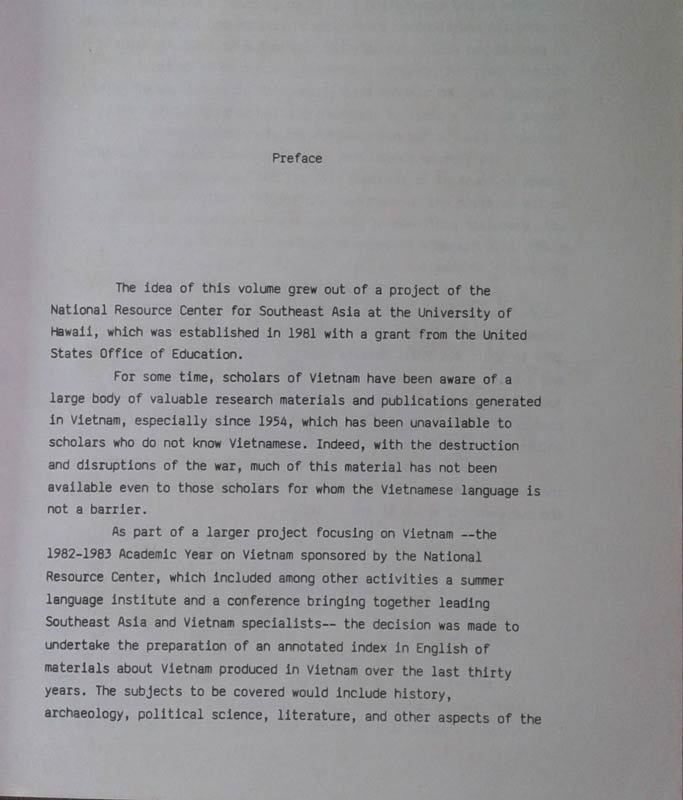 Preface

The idea of this volume grew out of a project of the National Resource Center for Southeast Asia at the University of Hawaii, which was established in 1981 with a grant from the United States Office of Education.

For some time, scholars of Vietnam have been aware of a large body of valuable research materials and publications generated in Vietnam, especially since 1954, which has been unavailable to scholars who do not know Vietnamese. Indeed, with the destruction and disruptions of the war, much of this material has not been available even to those scholars for whom the Vietnamese language is not a barrier.

As part of a larger project focusing on Vietnam --the 1982-1983 Academic Year on Vietnam sponsored by the National Resource Center, which included among other activities a summer language institute and a conference bringing together leading Southeast Asia and Vietnam specialists-- the decision was made to undertake the preparation of an annotated index in English of materials about Vietnam produced in Vietnam over the last thirty years. The subjects to be covered would include history, archaeology, political science, literature, and other aspects of the